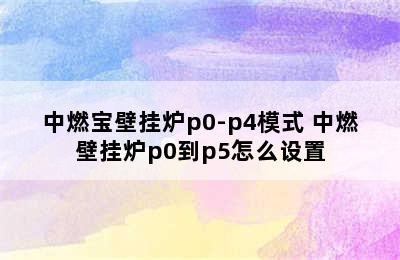 中燃宝壁挂炉p0-p4模式 中燃壁挂炉p0到p5怎么设置